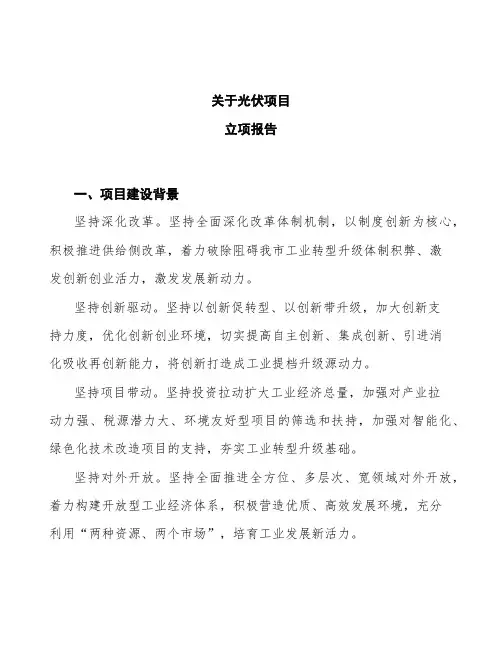 关于光伏项目

立项报告

一、项目建设背景

坚持深化改革。坚持全面深化改革体制机制，以制度创新为核心，积极推进供给侧改革，着力破除阻碍我市工业转型升级体制积弊、激发创新创业活力，激发发展新动力。

坚持创新驱动。坚持以创新促转型、以创新带升级，加大创新支持力度，优化创新创业环境，切实提高自主创新、集成创新、引进消化吸收再创新能力，将创新打造成工业提档升级源动力。

坚持项目带动。坚持投资拉动扩大工业经济总量，加强对产业拉动力强、税源潜力大、环境友好型项目的筛选和扶持，加强对智能化、绿色化技术改造项目的支持，夯实工业转型升级基础。

坚持对外开放。坚持全面推进全方位、多层次、宽领域对外开放，着力构建开放型工业经济体系，积极营造优质、高效发展环境，充分利用“两种资源、两个市场”，培育工业发展新活力。